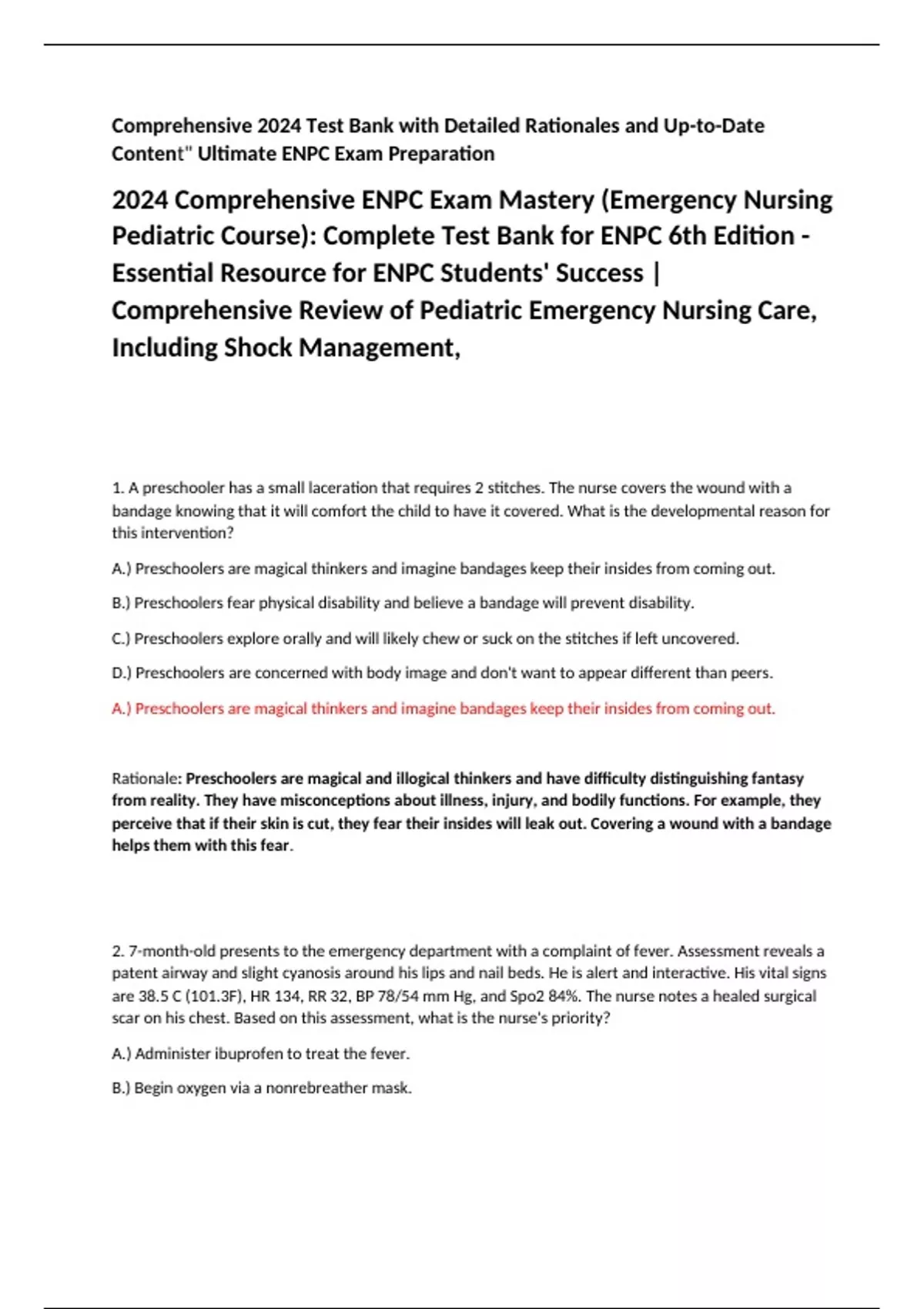 Comprehensive 2024 Test Bank with Detailed Rationales and Up-to-Date Content" Ultimate ENPC Exam Preparation

2024 Comprehensive ENPC Exam Mastery (Emergency Nursing Pediatric Course): Complete Test Bank for ENPC 6th Edition - Essential Resource for ENPC Students' Success | Comprehensive Review of Pediatric Emergency Nursing Care, Including Shock Management,

1. A preschooler has a small laceration that requires 2 stitches. The nurse covers the wound with a bandage knowing that it will comfort the child to have it covered. What is the developmental reason for this intervention?

A.) Preschoolers are magical thinkers and imagine bandages keep their insides from coming out.

B.) Preschoolers fear physical disability and believe a bandage will prevent disability.

C.) Preschoolers explore orally and will likely chew or suck on the stitches if left uncovered.

D.) Preschoolers are concerned with body image and don't want to appear different than peers.

A.) Preschoolers are magical thinkers and imagine bandages keep their insides from coming out.

Rationale: Preschoolers are magical and illogical thinkers and have difficulty distinguishing fantasy from reality. They have misconceptions about illness, injury, and bodily functions. For example, they perceive that if their skin is cut, they fear their insides will leak out. Covering a wound with a bandage helps them with this fear.

2. 7-month-old presents to the emergency department with a complaint of fever. Assessment reveals a patent airway and slight cyanosis around his lips and nail beds. He is alert and interactive. His vital signs are 38.5 C (101.3F), HR 134, RR 32, BP 78/54 mm Hg, and Spo2 84%. The nurse notes a healed surgical scar on his chest. Based on this assessment, what is the nurse's priority?

A.) Administer ibuprofen to treat the fever.

B.) Begin oxygen via a nonrebreather mask.